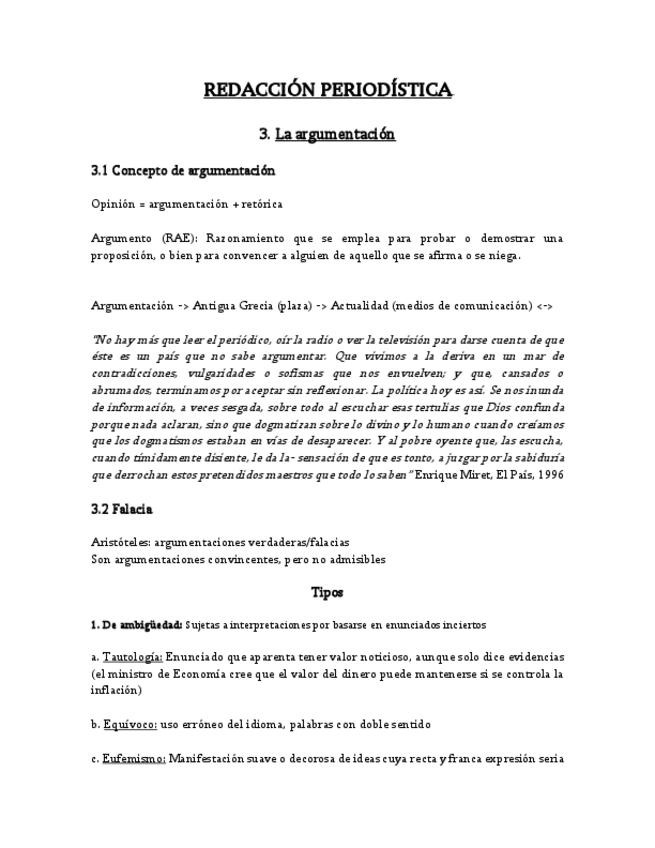 REDACCIÓN PERIODÍSTICA

3. La argumentación

3.1 Concepto de argumentación

Opinión = argumentación + retórica

Argumento (RAE): Razonamiento que se emplea para probar o demostrar una proposición, o bien para convencer a alguien de aquello que se afirma o se niega.

Argumentación -> Antigua Grecia (plaza) -> Actualidad (medios de comunicación) <->

"No hay más que leer el periódico, oír la radio o ver la televisión para darse cuenta de que éste es un país que no sabe argumentar. Que vivimos a la deriva en un mar de contradicciones, vulgaridades o sofismas que nos envuelven; y que, cansados o abrumados, terminamos por aceptar sin reflexionar. La política hoy es así. Se nos inunda de información, a veces sesgada, sobre todo al escuchar esas tertulias que Dios confunda porque nada aclaran, sino que dogmatizan sobre lo divino y lo humano cuando creíamos que los dogmatismos estaban en vías de desaparecer. Y al pobre oyente que, las escucha, cuando tímidamente disiente, le da la- sensación de que es tonto, a juzgar por la sabiduría que derrochan estos pretendidos maestros que todo lo saben" Enrique Miret, El País, 1996

3.2 Falacia

Aristóteles: argumentaciones verdaderas/falacias
Son argumentaciones convincentes, pero no admisibles

Tipos

1. De ambigüedad: Sujetas a interpretaciones por basarse en enunciados inciertos

a. Tautología: Enunciado que aparenta tener valor noticioso, aunque solo dice evidencias (el ministro de Economía cree que el valor del dinero puede mantenerse si se controla la inflación)

b. Equívoco: uso erróneo del idioma, palabras con doble sentido

c. Eufemismo: Manifestación suave o decorosa de ideas cuya recta y franca expresión seria